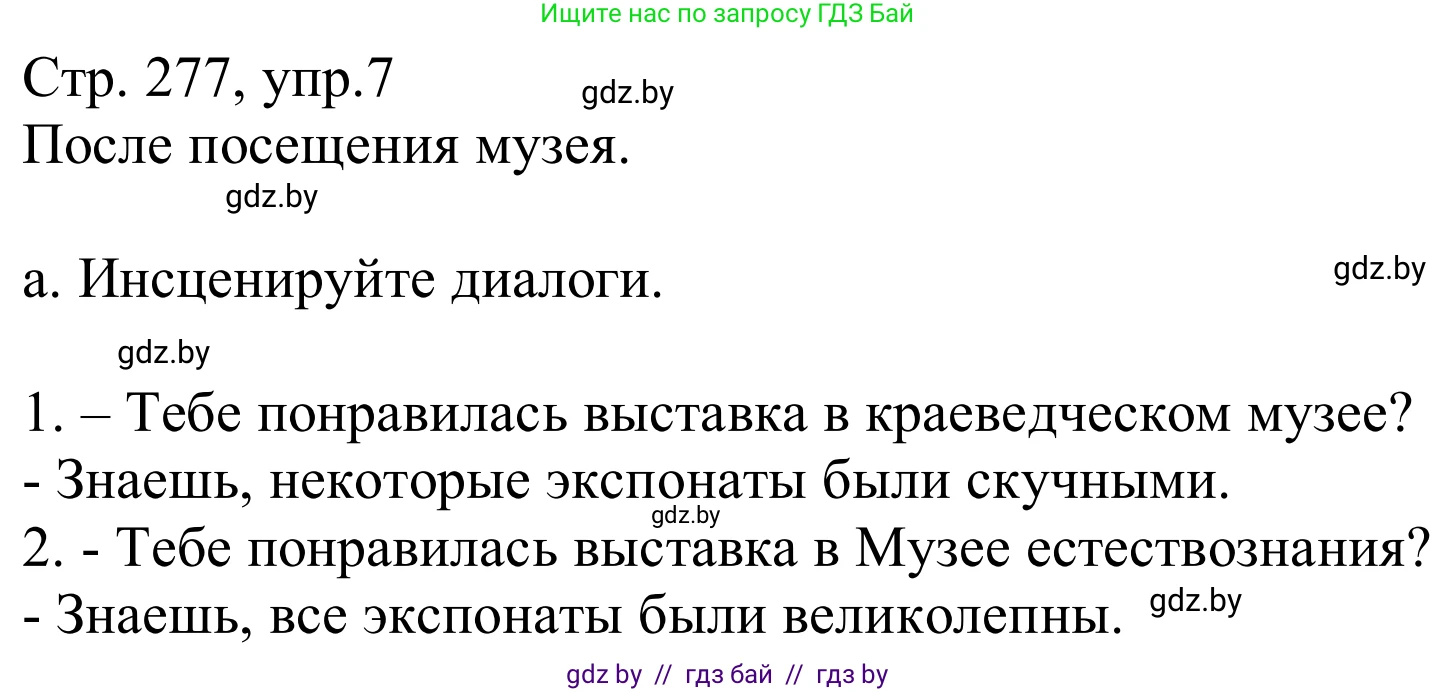 Ищите нас по запросу ГДЗ Бай

Стр. 277, упр.7 gdz.by
После посещения музея.
gdz.by

а. Инсценируйте диалоги. gdz.by

gdz.by
1. – Тебе понравилась выставка в краеведческом музее?
- Знаешь, некоторые экспонаты были скучными.
gdz.by
2. - Тебе понравилась выставка в Музее естествознания?
- Знаешь, все экспонаты были великолепны. gdz.by

gdz by // гдз бай // гдз by